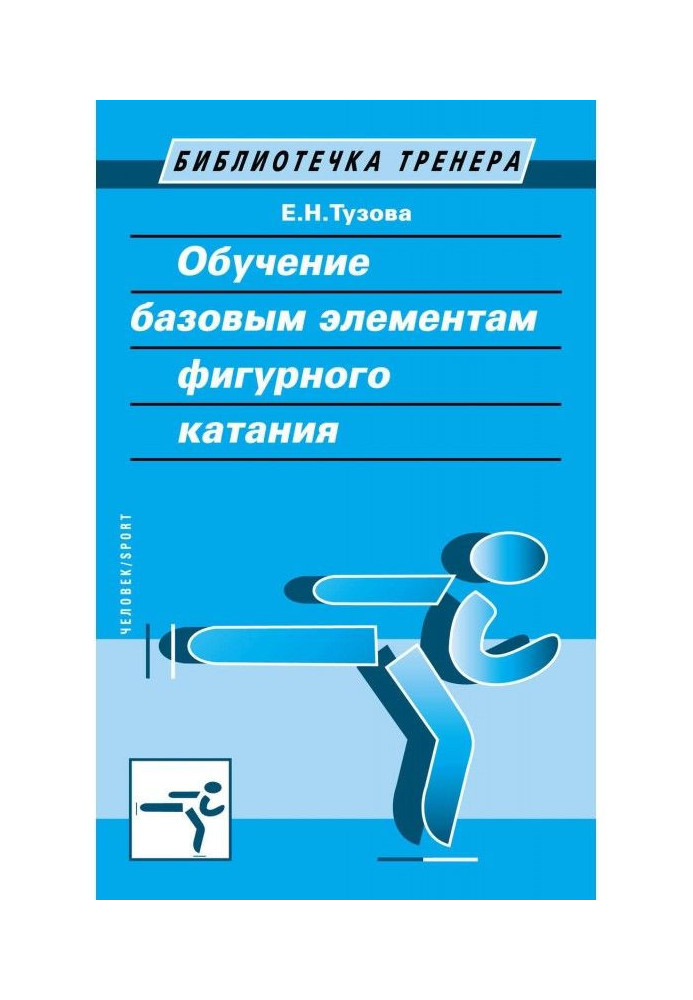 БИБЛИОТЕЧКА ТРЕНЕРА

Е.Н.Тузова

Обучение базовым элементам фигурного катания

ЧЕЛОВЕК/SPORT